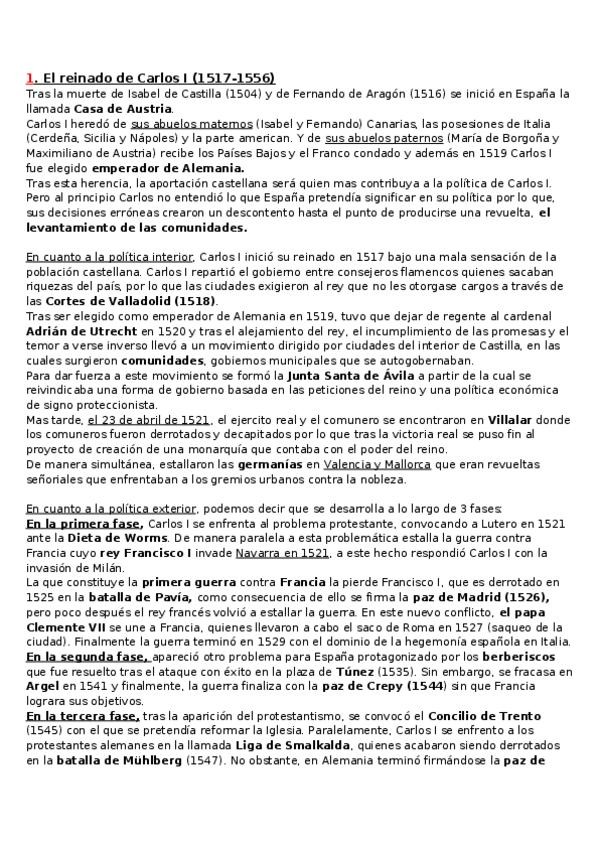 1. El reinado de Carlos I (1517-1556)
Tras la muerte de Isabel de Castilla (1504) y de Fernando de Aragón (1516) se inició en España la llamada Casa de Austria.
Carlos I heredó de sus abuelos maternos (Isabel y Fernando) Canarias, las posesiones de Italia (Cerdeña, Sicilia y Nápoles) y la parte american. Y de sus abuelos paternos (María de Borgoña y Maximiliano de Austria) recibe los Países Bajos y el Franco condado y además en 1519 Carlos I fue elegido emperador de Alemania.
Tras esta herencia, la aportación castellana será quien mas contribuya a la política de Carlos I. Pero al principio Carlos no entendió lo que España pretendía significar en su política por lo que, sus decisiones erróneas crearon un descontento hasta el punto de producirse una revuelta, el levantamiento de las comunidades.

En cuanto a la política interior, Carlos I inició su reinado en 1517 bajo una mala sensación de la población castellana. Carlos I repartió el gobierno entre consejeros flamencos quienes sacaban riquezas del país, por lo que las ciudades exigieron al rey que no les otorgase cargos a través de las Cortes de Valladolid (1518).
Tras ser elegido como emperador de Alemania en 1519, tuvo que dejar de regente al cardenal Adrián de Utrecht en 1520 y tras el alejamiento del rey, el incumplimiento de las promesas y el temor a verse inverso llevó a un movimiento dirigido por ciudades del interior de Castilla, en las cuales surgieron comunidades, gobiernos municipales que se autogobernaban.
Para dar fuerza a este movimiento se formó la Junta Santa de Ávila a partir de la cual se reivindicaba una forma de gobierno basada en las peticiones del reino y una política económica de signo proteccionista.
Mas tarde, el 23 de abril de 1521, el ejercito real y el comunero se encontraron en Villalar donde los comuneros fueron derrotados y decapitados por lo que tras la victoria real se puso fin al proyecto de creación de una monarquía que contaba con el poder del reino.
De manera simultánea, estallaron las germanías en Valencia y Mallorca que eran revueltas señoriales que enfrentaban a los gremios urbanos contra la nobleza.

En cuanto a la política exterior, podemos decir que se desarrolla a lo largo de 3 fases:
En la primera fase, Carlos I se enfrenta al problema protestante, convocando a Lutero en 1521 ante la Dieta de Worms. De manera paralela a esta problemática estalla la guerra contra Francia cuyo rey Francisco I invade Navarra en 1521, a este hecho respondió Carlos I con la invasión de Milán.
La que constituye la primera guerra contra Francia la pierde Francisco I, que es derrotado en 1525 en la batalla de Pavía, como consecuencia de ello se firma la paz de Madrid (1526), pero poco después el rey francés volvió a estallar la guerra. En este nuevo conflicto, el papa Clemente VII se une a Francia, quienes llevaron a cabo el saco de Roma en 1527 (saqueo de la ciudad). Finalmente la guerra terminó en 1529 con el dominio de la hegemonía española en Italia.
En la segunda fase, apareció otro problema para España protagonizado por los berberiscos que fue resuelto tras el ataque con éxito en la plaza de Túnez (1535). Sin embargo, se fracasa en Argel en 1541 y finalmente, la guerra finaliza con la paz de Crepy (1544) sin que Francia lograra sus objetivos.
En la tercera fase, tras la aparición del protestantismo, se convocó el Concilio de Trento (1545) con el que se pretendía reformar la Iglesia. Paralelamente, Carlos I se enfrento a los protestantes alemanes en la llamada Liga de Smalkalda, quienes acabaron siendo derrotados en la batalla de Mühlberg (1547). No obstante, en Alemania terminó firmándose la paz de